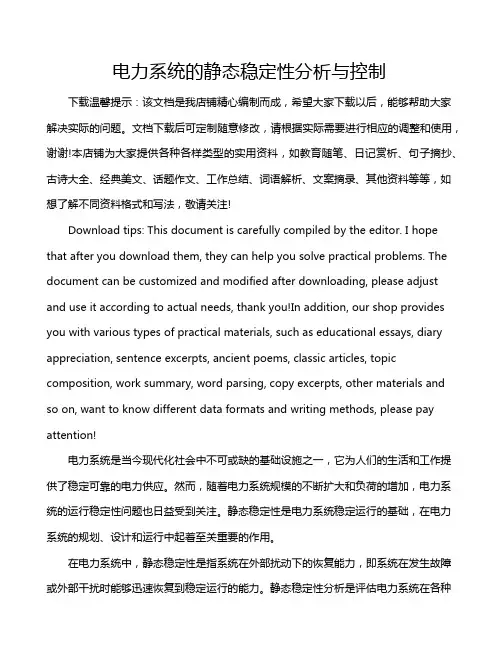 电力系统的静态稳定性分析与控制

下载温馨提示：该文档是我店铺精心编制而成，希望大家下载以后，能够帮助大家解决实际的问题。文档下载后可定制随意修改，请根据实际需要进行相应的调整和使用，谢谢!本店铺为大家提供各种各样类型的实用资料，如教育随笔、日记赏析、句子摘抄、古诗大全、经典美文、话题作文、工作总结、词语解析、文案摘录、其他资料等等，如想了解不同资料格式和写法，敬请关注!

Download tips: This document is carefully compiled by the editor. I hope that after you download them, they can help you solve practical problems. The document can be customized and modified after downloading, please adjust and use it according to actual needs, thank you!In addition, our shop provides you with various types of practical materials, such as educational essays, diary appreciation, sentence excerpts, ancient poems, classic articles, topic composition, work summary, word parsing, copy excerpts, other materials and so on, want to know different data formats and writing methods, please pay attention!

电力系统是当今现代化社会中不可或缺的基础设施之一，它为人们的生活和工作提供了稳定可靠的电力供应。然而，随着电力系统规模的不断扩大和负荷的增加，电力系统的运行稳定性问题也日益受到关注。静态稳定性是电力系统稳定运行的基础，在电力系统的规划、设计和运行中起着至关重要的作用。

在电力系统中，静态稳定性是指系统在外部扰动下的恢复能力，即系统在发生故障或外部干扰时能够迅速恢复到稳定运行的能力。静态稳定性分析是评估电力系统在各种